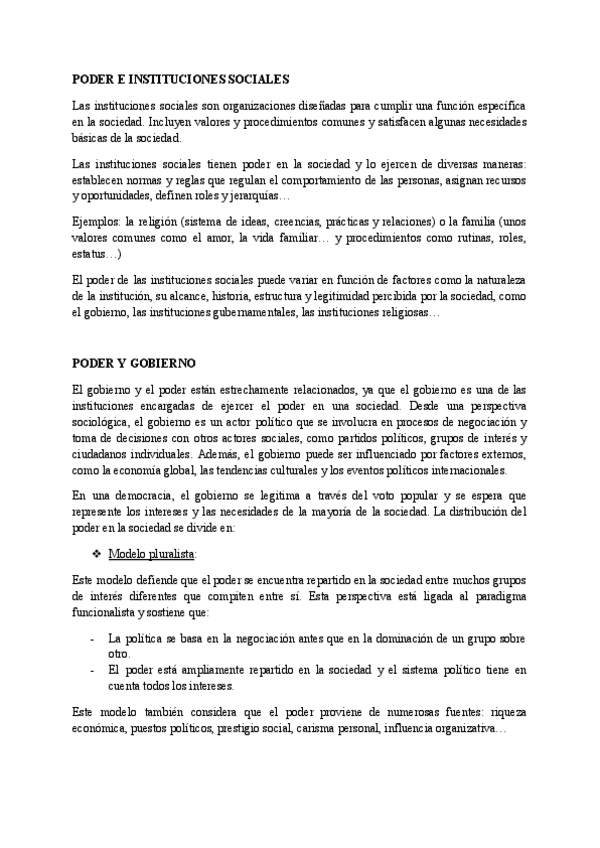 PODER E INSTITUCIONES SOCIALES

Las instituciones sociales son organizaciones diseñadas para cumplir una función específica en la sociedad. Incluyen valores y procedimientos comunes y satisfacen algunas necesidades básicas de la sociedad.

Las instituciones sociales tienen poder en la sociedad y lo ejercen de diversas maneras: establecen normas y reglas que regulan el comportamiento de las personas, asignan recursos y oportunidades, definen roles y jerarquías…

Ejemplos: la religión (sistema de ideas, creencias, prácticas y relaciones) o la familia (unos valores comunes como el amor, la vida familiar… y procedimientos como rutinas, roles, estatus…)

El poder de las instituciones sociales puede variar en función de factores como la naturaleza de la institución, su alcance, historia, estructura y legitimidad percibida por la sociedad, como el gobierno, las instituciones gubernamentales, las instituciones religiosas…

PODER Y GOBIERNO

El gobierno y el poder están estrechamente relacionados, ya que el gobierno es una de las instituciones encargadas de ejercer el poder en una sociedad. Desde una perspectiva sociológica, el gobierno es un actor político que se involucra en procesos de negociación y toma de decisiones con otros actores sociales, como partidos políticos, grupos de interés y ciudadanos individuales. Además, el gobierno puede ser influenciado por factores externos, como la economía global, las tendencias culturales y los eventos políticos internacionales.

En una democracia, el gobierno se legitima a través del voto popular y se espera que represente los intereses y las necesidades de la mayoría de la sociedad. La distribución del poder en la sociedad se divide en:

❖ Modelo pluralista:

Este modelo defiende que el poder se encuentra repartido en la sociedad entre muchos grupos de interés diferentes que compiten entre sí. Esta perspectiva está ligada al paradigma funcionalista y sostiene que:

- La política se basa en la negociación antes que en la dominación de un grupo sobre otro.
- El poder está ampliamente repartido en la sociedad y el sistema político tiene en cuenta todos los intereses.

Este modelo también considera que el poder proviene de numerosas fuentes: riqueza económica, puestos políticos, prestigio social, carisma personal, influencia organizativa…